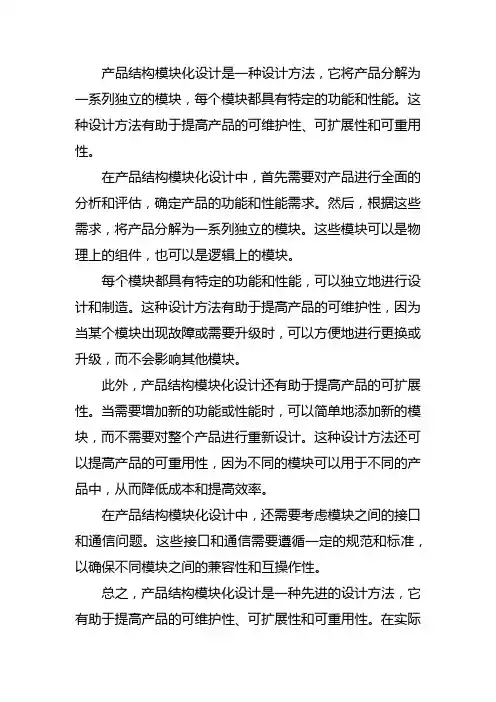 产品结构模块化设计是一种设计方法，它将产品分解为一系列独立的模块，每个模块都具有特定的功能和性能。这种设计方法有助于提高产品的可维护性、可扩展性和可重用性。

在产品结构模块化设计中，首先需要对产品进行全面的分析和评估，确定产品的功能和性能需求。然后，根据这些需求，将产品分解为一系列独立的模块。这些模块可以是物理上的组件，也可以是逻辑上的模块。

每个模块都具有特定的功能和性能，可以独立地进行设计和制造。这种设计方法有助于提高产品的可维护性，因为当某个模块出现故障或需要升级时，可以方便地进行更换或升级，而不会影响其他模块。

此外，产品结构模块化设计还有助于提高产品的可扩展性。当需要增加新的功能或性能时，可以简单地添加新的模块，而不需要对整个产品进行重新设计。这种设计方法还可以提高产品的可重用性，因为不同的模块可以用于不同的产品中，从而降低成本和提高效率。

在产品结构模块化设计中，还需要考虑模块之间的接口和通信问题。这些接口和通信需要遵循一定的规范和标准，以确保不同模块之间的兼容性和互操作性。

总之，产品结构模块化设计是一种先进的设计方法，它有助于提高产品的可维护性、可扩展性和可重用性。在实际